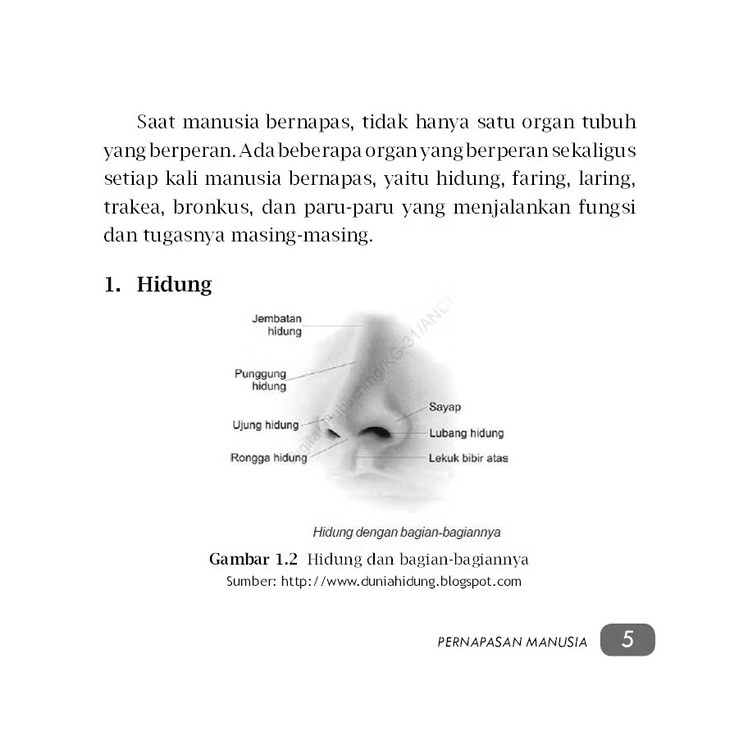 Saat manusia bernapas, tidak hanya satu organ tubuh yang berperan. Ada beberapa organ yang berperan sekaligus setiap kali manusia bernapas, yaitu hidung, faring, laring, trakea, bronkus, dan paru-paru yang menjalankan fungsi dan tugasnya masing-masing.

1. Hidung

Jembatan hidung

Punggung hidung

Ujung hidung

Rongga hidung

Sayap

Lubang hidung

Lekuk bibir atas

Digital Publishing/KG-31/ANDI

Hidung dengan bagian-bagiannya

Gambar 1.2 Hidung dan bagian-bagiannya

Sumber: http://www.duniahidung.blogspot.com

PERNAPASAN MANUSIA 5